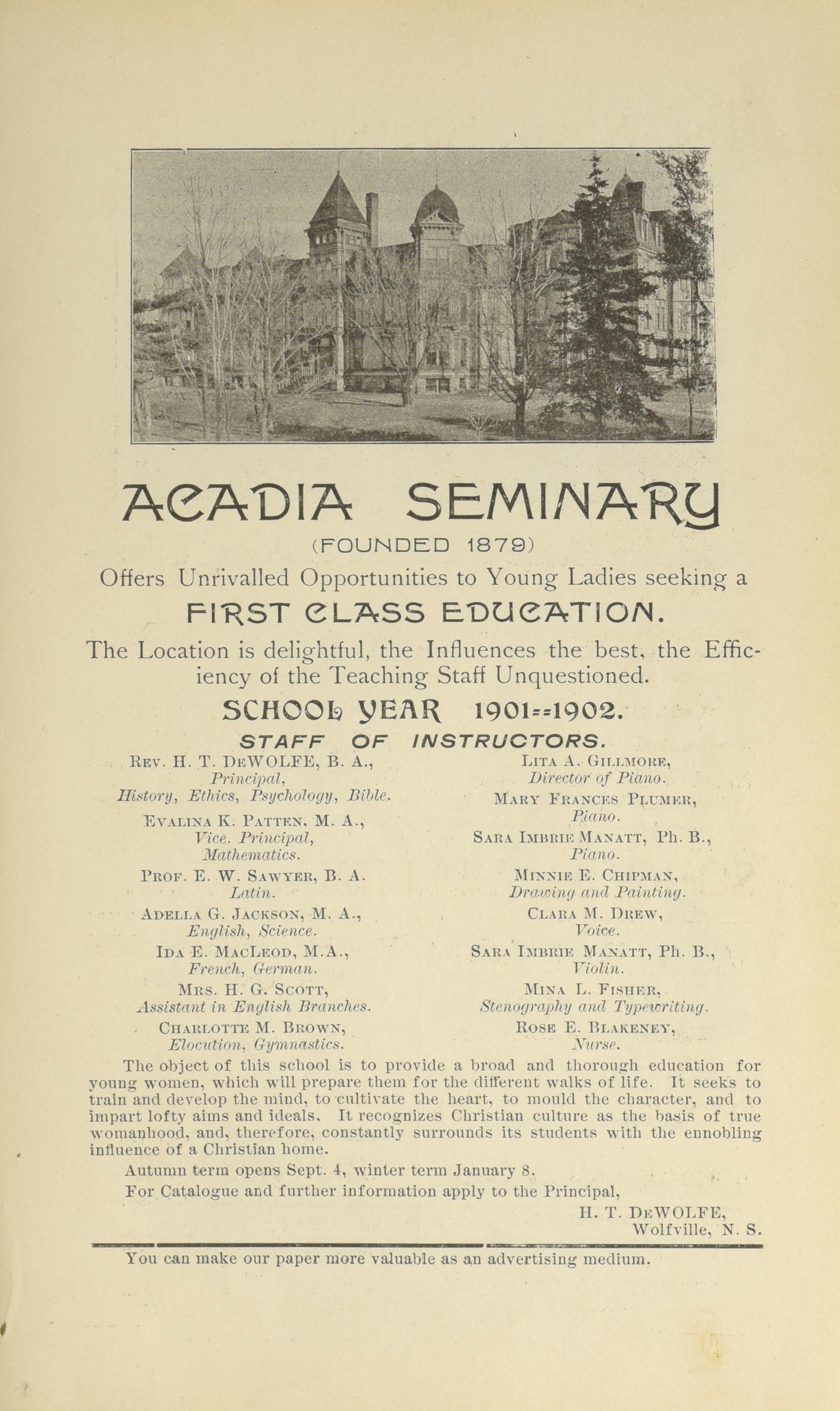 ACADIA SEMINARY

(FOUNDED 1879)

Offers Unrivalled Opportunities to Young Ladies seeking a

FIRST CLASS EDUCATION.

The Location is delightful, the Influences the best, the Efficiency of the Teaching Staff Unquestioned.

SCHOOL YEAR 1901==1902.

STAFF OF INSTRUCTORS.

REV. H. T. DEWOLFE, B. A., Principal, History, Ethics, Psychology, Bible.

EVALINA K. PATTEN, M. A., Vice. Principal, Mathematics.

PROF. E. W. SAWYER, B. A. Latin.

ADELLA G. JACKSON, M. A., English, Science.

IDA E. MACLEOD, M.A., French, German.

MRS. H. G. SCOTT, Assistant in English Branches.

CHARLOTTE M. BROWN, Elocution, Gymnastics.

LITA A. GILLMORE, Director of Piano.

MARY FRANCES PLUMER, Piano.

SARA IMBRIE MANATT, Ph. B., Piano.

MINNIE E. CHIPMAN, Drawing and Painting.

CLARA M. DREW, Voice.

SARA IMBRIE MANATT, Ph. B., Violin.

MINA L. FISHER, Stenography and Typewriting.

ROSE E. BLAKENEY, Nurse.

The object of this school is to provide a broad and thorough education for young women, which will prepare them for the different walks of life. It seeks to train and develop the mind, to cultivate the heart, to mould the character, and to impart lofty aims and ideals. It recognizes Christian culture as the basis of true womanhood, and, therefore, constantly surrounds its students with the ennobling influence of a Christian home.

Autumn term opens Sept. 4, winter term January 8.

For Catalogue and further information apply to the Principal,

H. T. DEWOLFE, Wolfville, N. S.

You can make our paper more valuable as an advertising medium.